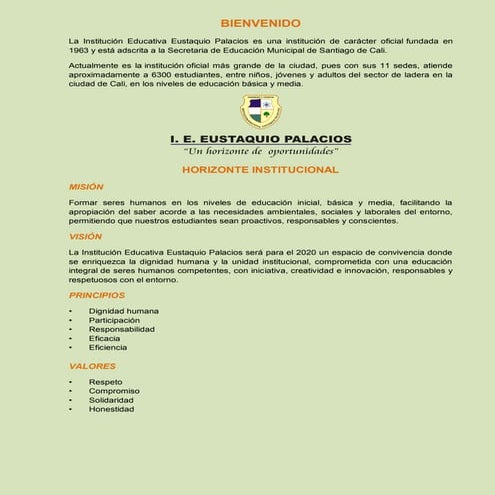 BIENVENIDO

La Institución Educativa Eustaquio Palacios es una institución de carácter oficial fundada en 1963 y está adscrita a la Secretaria de Educación Municipal de Santiago de Cali.

Actualmente es la institución oficial más grande de la ciudad, pues con sus 11 sedes, atiende aproximadamente a 6300 estudiantes, entre niños, jóvenes y adultos del sector de ladera en la ciudad de Cali, en los niveles de educación básica y media.

I. E. EUSTAQUIO PALACIOS
"Un horizonte de oportunidades"

HORIZONTE INSTITUCIONAL

MISIÓN

Formar seres humanos en los niveles de educación inicial, básica y media, facilitando la apropiación del saber acorde a las necesidades ambientales, sociales y laborales del entorno, permitiendo que nuestros estudiantes sean proactivos, responsables y conscientes.

VISIÓN

La Institución Educativa Eustaquio Palacios será para el 2020 un espacio de convivencia donde se enriquezca la dignidad humana y la unidad institucional, comprometida con una educación integral de seres humanos competentes, con iniciativa, creatividad e innovación, responsables y respetuosos con el entorno.

PRINCIPIOS

• Dignidad humana
• Participación
• Responsabilidad
• Eficacia
• Eficiencia

VALORES

• Respeto
• Compromiso
• Solidaridad
• Honestidad